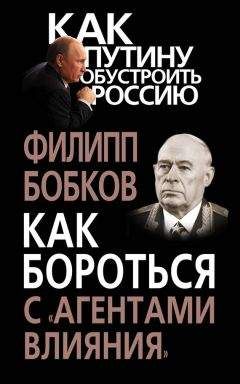 КАК ПУТИНУ ОБУСТРОИТЬ РОССИЮ

ФИЛИПП БОБКОВ

КАК БОРОТЬСЯ С «АГЕНТАМИ ВЛИЯНИЯ»